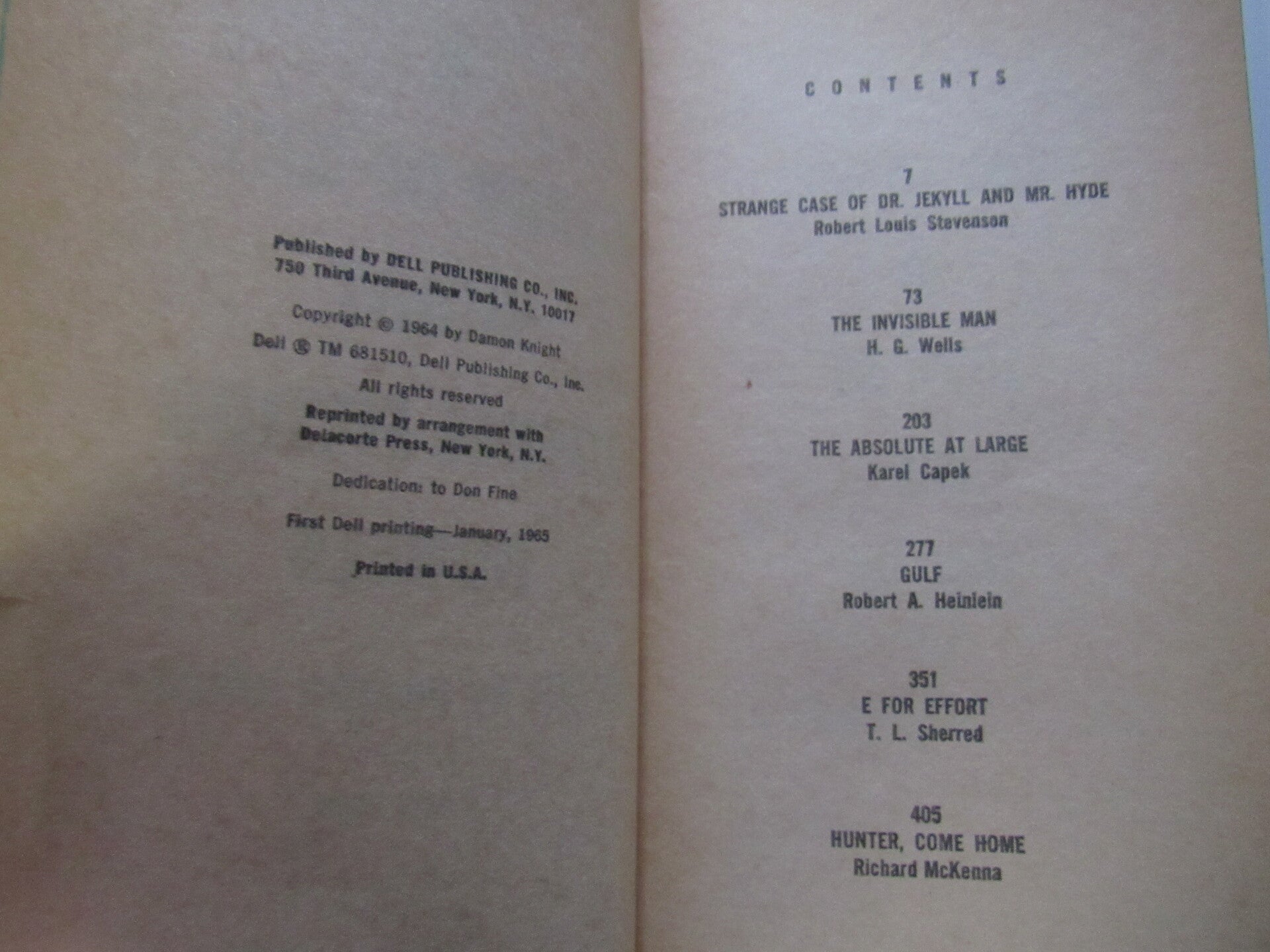 Published by DELL PUBLISHING CO., INC.
750 Third Avenue, New York, N.Y. 10017

Copyright © 1964 by Damon Knight

Dell ® TM 681510, Dell Publishing Co., Inc.

All rights reserved

Reprinted by arrangement with
Delacorte Press, New York, N.Y.

Dedication: to Don Fine

First Dell printing—January, 1965

Printed in U.S.A.

CONTENTS

7
STRANGE CASE OF DR. JEKYLL AND MR. HYDE
Robert Louis Stevenson

73
THE INVISIBLE MAN
H. G. Wells

203
THE ABSOLUTE AT LARGE
Karel Capek

277
GULF
Robert A. Heinlein

351
E FOR EFFORT
T. L. Sherred

405
HUNTER, COME HOME
Richard McKenna